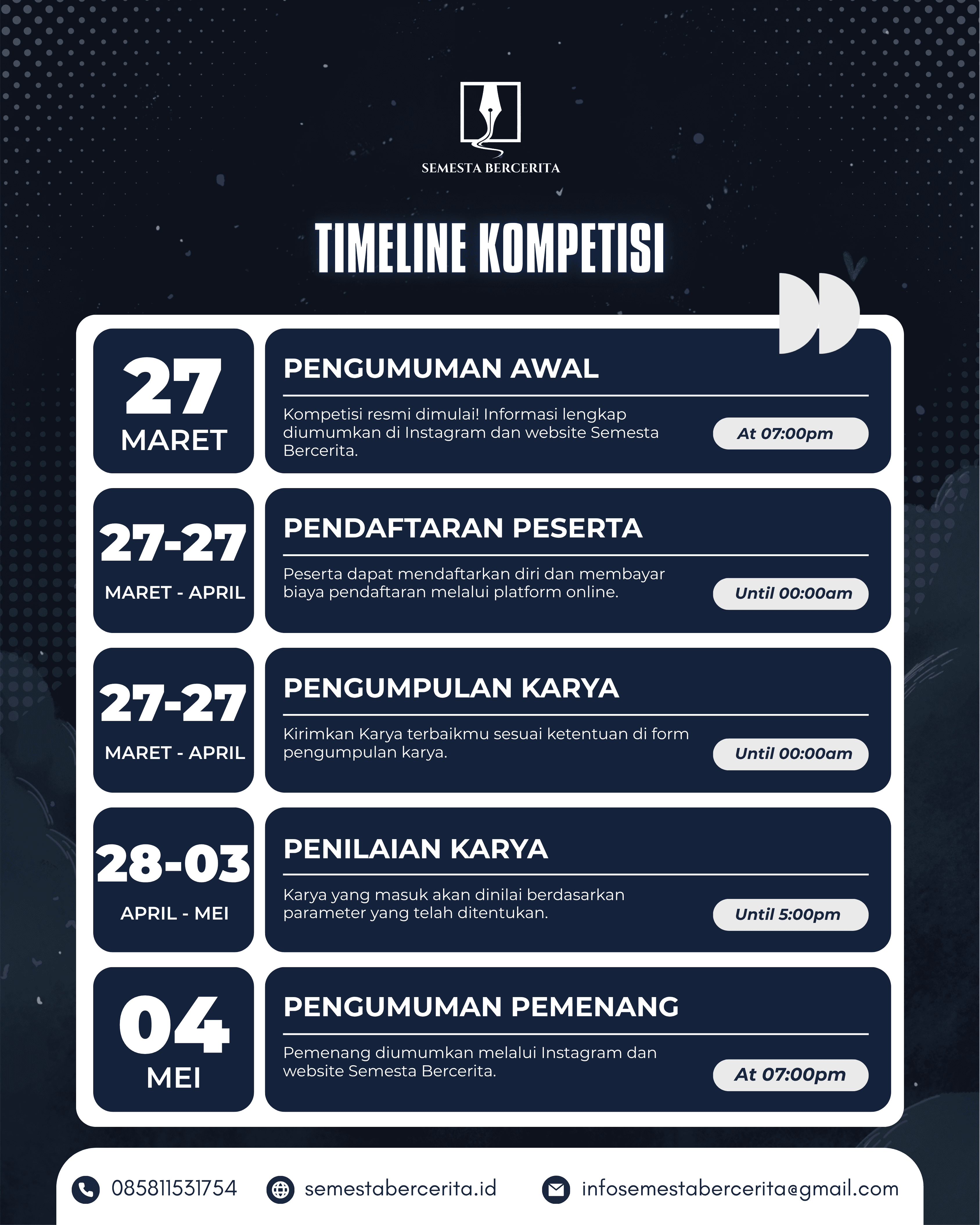 SEMESTA BERCERITA

TIMELINE KOMPETISI

27
MARET

PENGUMUMAN AWAL

Kompetisi resmi dimulai! Informasi lengkap diumumkan di Instagram dan website Semesta Bercerita.

At 07:00pm

27-27
MARET - APRIL

PENDAFTARAN PESERTA

Peserta dapat mendaftarkan diri dan membayar biaya pendaftaran melalui platform online.

Until 00:00am

27-27
MARET - APRIL

PENGUMPULAN KARYA

Kirimkan Karya terbaikmu sesuai ketentuan di form pengumpulan karya.

Until 00:00am

28-03
APRIL - MEI

PENILAIAN KARYA

Karya yang masuk akan dinilai berdasarkan parameter yang telah ditentukan.

Until 5:00pm

04
MEI

PENGUMUMAN PEMENANG

Pemenang diumumkan melalui Instagram dan website Semesta Bercerita.

At 07:00pm

085811531754
semestabercerita.id
infosemestabercerita@gmail.com